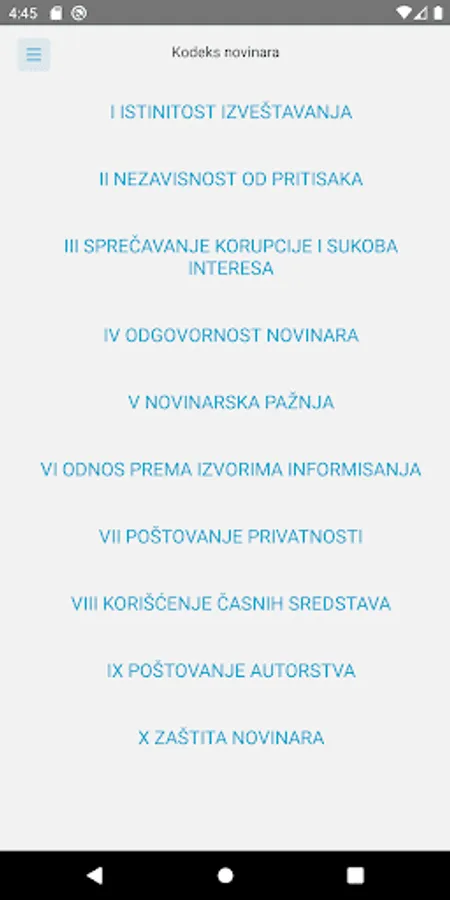 4:45

Kodeks novinara

I ISTINITOST IZVEŠTAVANJA

II NEZAVISNOST OD PRITISAKA

III SPREČAVANJE KORUPCIJE I SUKOBA INTERESA

IV ODGOVORNOST NOVINARA

V NOVINARSKA PAŽNJA

VI ODNOS PREMA IZVORIMA INFORMISANJA

VII POŠTOVANJE PRIVATNOSTI

VIII KORIŠĆENJE ČASNIH SREDSTAVA

IX POŠTOVANJE AUTORSTVA

X ZAŠTITA NOVINARA